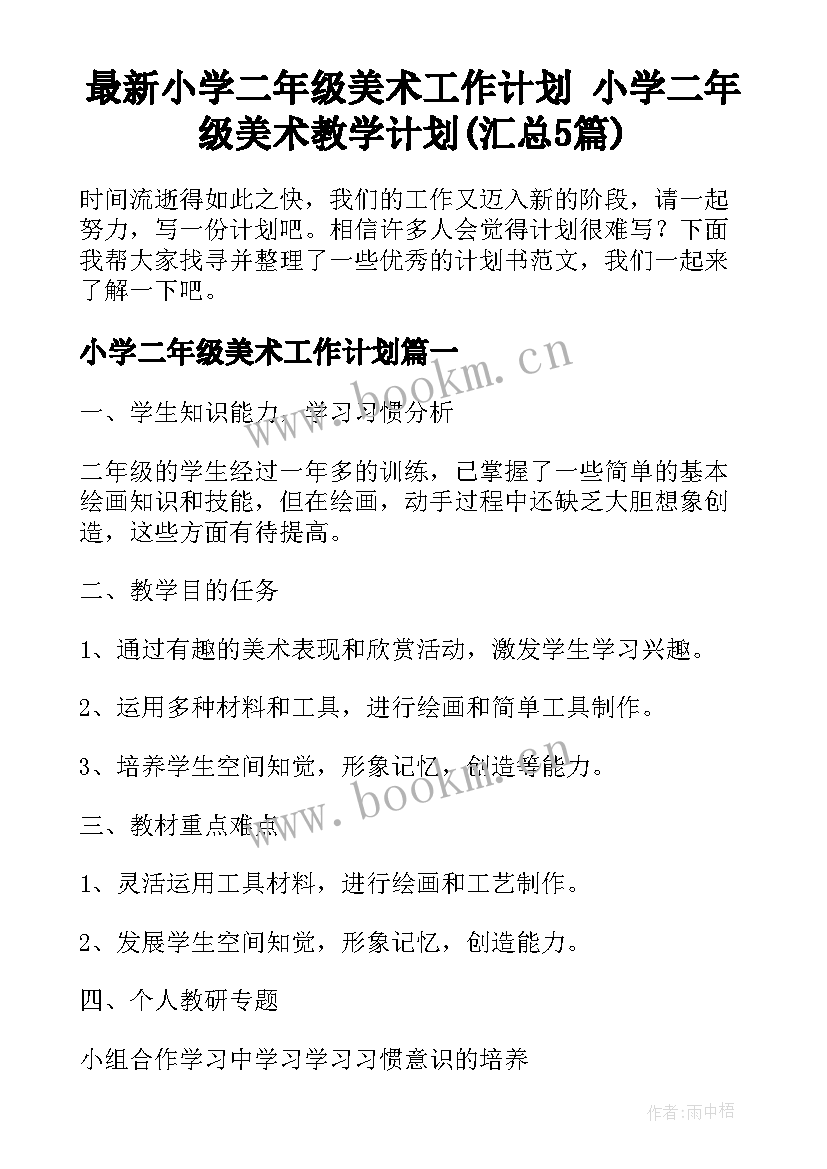 最新小学二年级美术工作计划 小学二年级美术教学计划(汇总5篇)

时间流逝得如此之快，我们的工作又迈入新的阶段，请一起努力，写一份计划吧。相信许多人会觉得计划很难写？下面我帮大家找寻并整理了一些优秀的计划书范文，我们一起来了解一下吧。

小学二年级美术工作计划篇一

www.bookm.cn

一、学生知识能力、学习习惯分析

二年级的学生经过一年多的训练，已掌握了一些简单的基本绘画知识和技能，但在绘画，动手过程中还缺乏大胆想象创造，这些方面有待提高。

二、教学目的任务

1、通过有趣的美术表现和欣赏活动，激发学生学习兴趣。

2、运用多种材料和工具，进行绘画和简单工具制作。

3、培养学生空间知觉，形象记忆，创造等能力。

www.bookm.cn

三、教材重点难点

1、灵活运用工具材料，进行绘画和工艺制作。

2、发展学生空间知觉，形象记忆，创造能力。

四、个人教研专题

小组合作学习中学习学习习惯意识的培养

作者:雨中梧